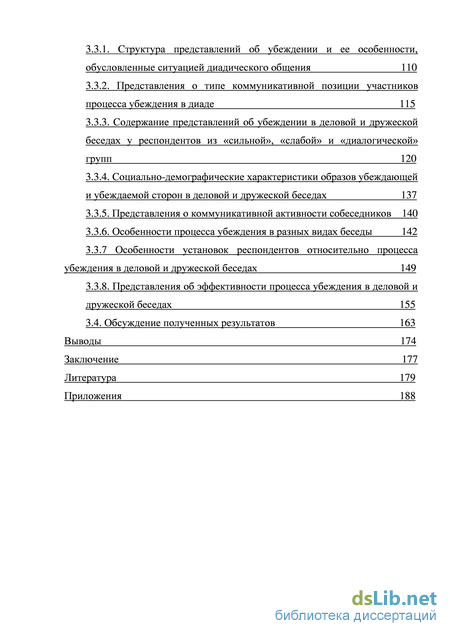 3.3.1. Структура представлений об убеждении и ее особенности, обусловленные ситуацией диадического общения 110

3.3.2. Представления о типе коммуникативной позиции участников процесса убеждения в диаде 115

3.3.3. Содержание представлений об убеждении в деловой и дружеской беседах у респондентов из «сильной», «слабой» и «диалогической» групп 120

3.3.4. Социально-демографические характеристики образов убеждающей и убеждаемой сторон в деловой и дружеской беседах 137

3.3.5. Представления о коммуникативной активности собеседников 140

3.3.6. Особенности процесса убеждения в разных видах беседы 142

3.3.7 Особенности установок респондентов относительно процесса убеждения в деловой и дружеской беседах 149

3.3.8. Представления об эффективности процесса убеждения в деловой и дружеской беседах 155

3.4. Обсуждение полученных результатов 163

Выводы 174

Заключение 177

Литература 179

Приложения 188

dsLib.net
библиотека диссертаций